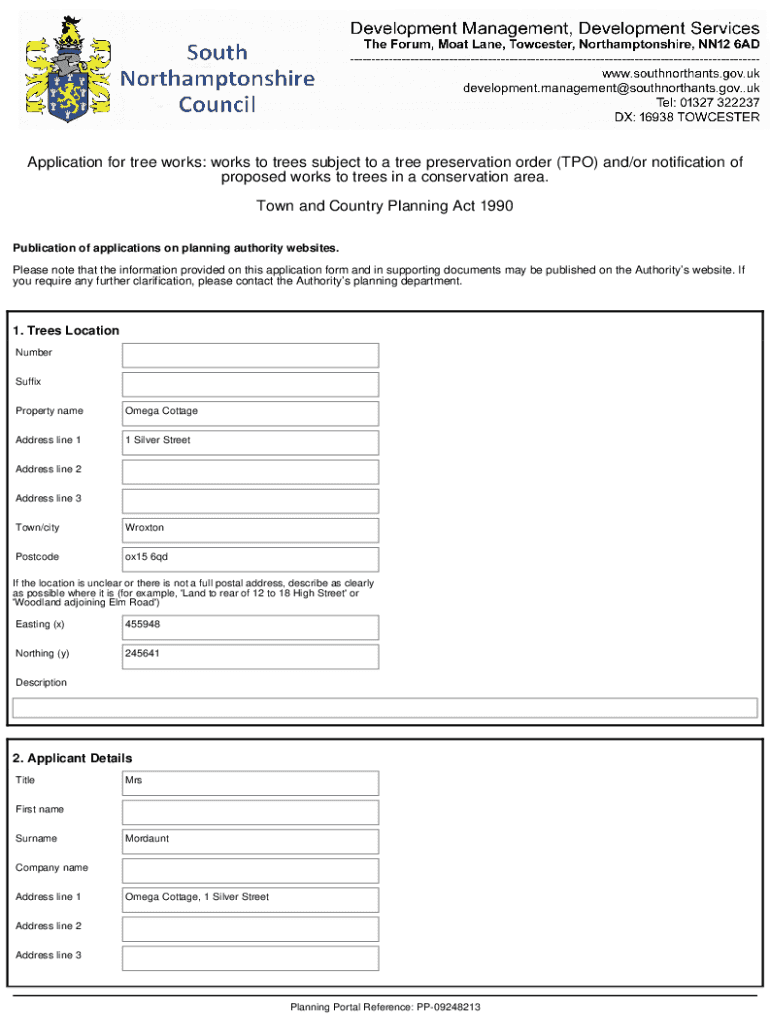 South Northamptonshire Council

Development Management, Development Services
The Forum, Moat Lane, Towcester, Northamptonshire, NN12 6AD

www.southnorthants.gov.uk
development.management@southnorthants.gov..uk
Tel: 01327 322237
DX: 16938 TOWCESTER

Application for tree works: works to trees subject to a tree preservation order (TPO) and/or notification of proposed works to trees in a conservation area.

Town and Country Planning Act 1990

Publication of applications on planning authority websites.

Please note that the information provided on this application form and in supporting documents may be published on the Authority's website. If you require any further clarification, please contact the Authority's planning department.

1. Trees Location

Number

Suffix

Property name Omega Cottage

Address line 1 1 Silver Street

Address line 2

Address line 3

Town/city Wroxton

Postcode ox15 6qd

If the location is unclear or there is not a full postal address, describe as clearly as possible where it is (for example, 'Land to rear of 12 to 18 High Street' or 'Woodland adjoining Elm Road')

Easting (x) 455948

Northing (y) 245641

Description

2. Applicant Details

Title Mrs

First name

Surname Mordaunt

Company name

Address line 1 Omega Cottage, 1 Silver Street

Address line 2

Address line 3

Planning Portal Reference: PP-09248213